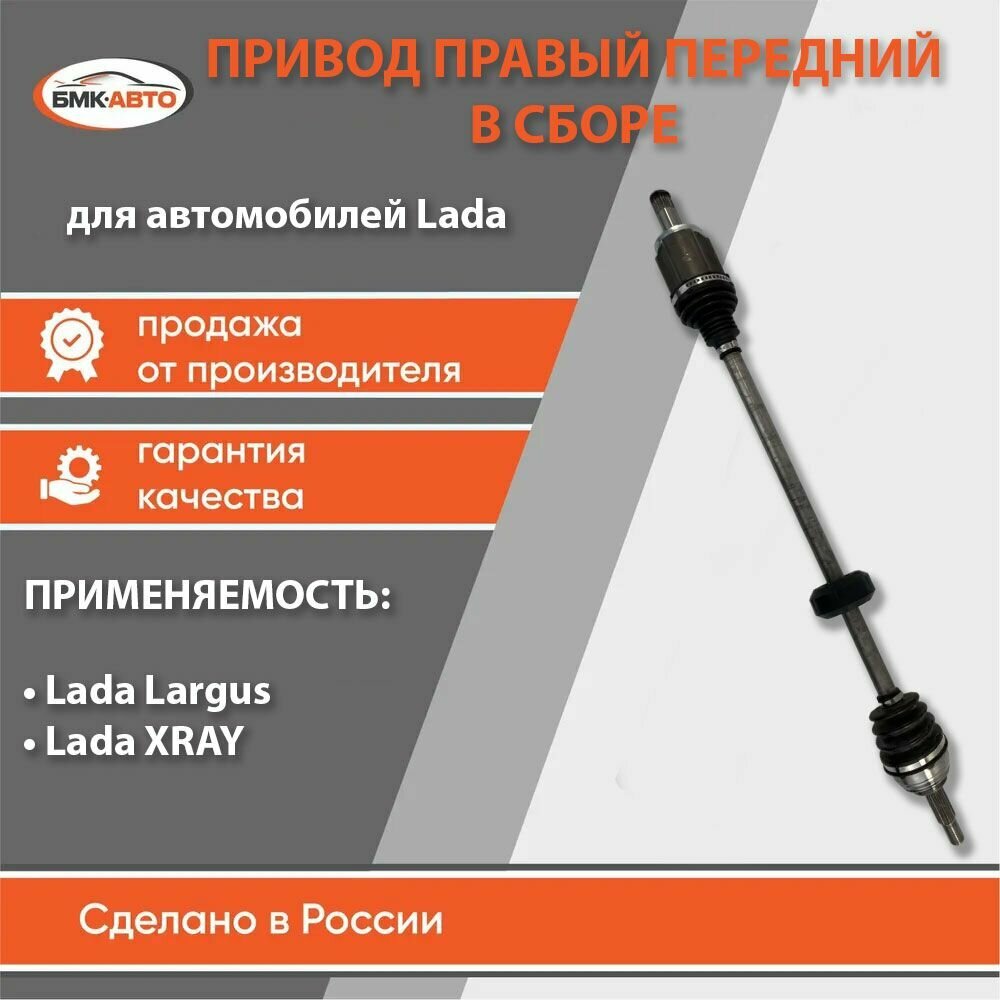 БМК·АВТО

ПРИВОД ПРАВЫЙ ПЕРЕДНИЙ В СБОРЕ

для автомобилей Lada

продажа
от производителя

гарантия
качества

ПРИМЕНЯЕМОСТЬ:

• Lada Largus
• Lada XRAY

Сделано в России